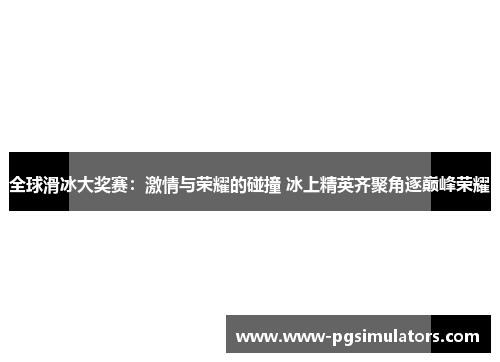 全球滑冰大奖赛：激情与荣耀的碰撞 冰上精英齐聚角逐巅峰荣耀

www.www-pgsimulators.com